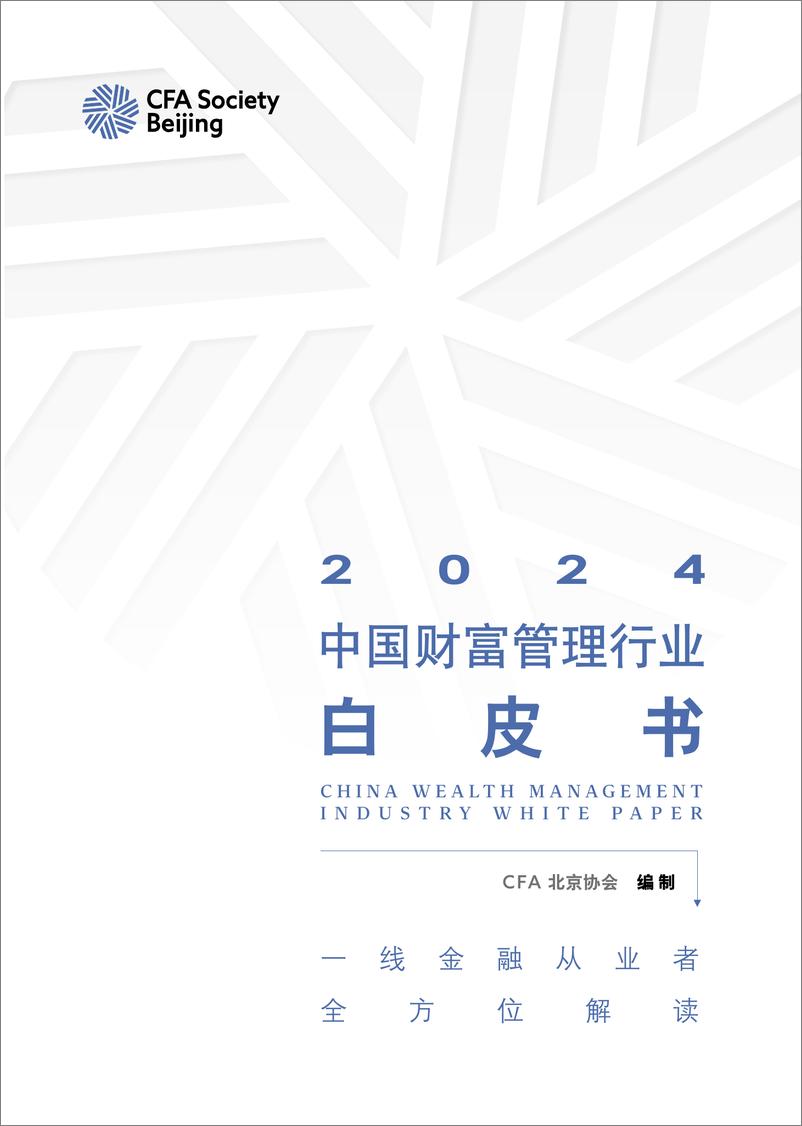 CFA Society Beijing

2024
中国财富管理行业
白皮书
CHINA WEALTH MANAGEMENT INDUSTRY WHITE PAPER

CFA 北京协会 编制

一线金融从业者
全方位解读